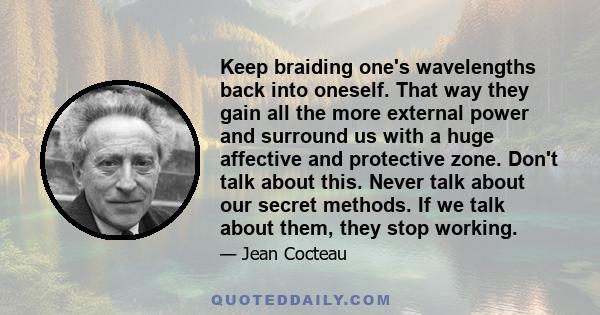 Keep braiding one's wavelengths back into oneself. That way they gain all the more external power and surround us with a huge affective and protective zone. Don't talk about this. Never talk about our secret methods. If we talk about them, they stop working.

— Jean Cocteau

QUOTEDDAILY.COM